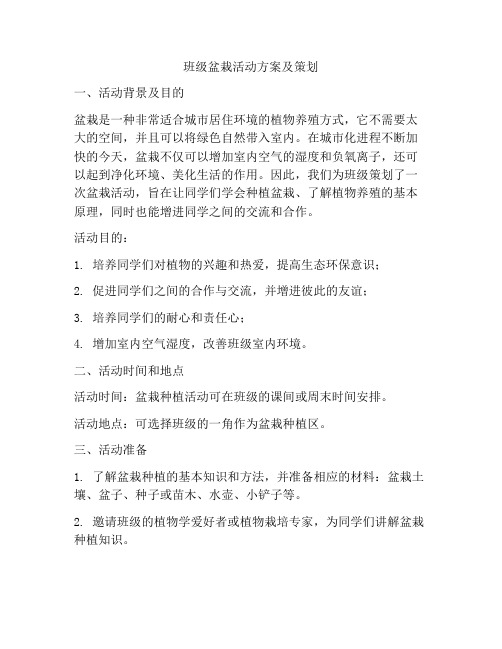 班级盆栽活动方案及策划

一、活动背景及目的

盆栽是一种非常适合城市居住环境的植物养殖方式，它不需要太大的空间，并且可以将绿色自然带入室内。在城市化进程不断加快的今天，盆栽不仅可以增加室内空气的湿度和负氧离子，还可以起到净化环境、美化生活的作用。因此，我们为班级策划了一次盆栽活动，旨在让同学们学会种植盆栽、了解植物养殖的基本原理，同时也能增进同学之间的交流和合作。

活动目的：

1. 培养同学们对植物的兴趣和热爱，提高生态环保意识；

2. 促进同学们之间的合作与交流，并增进彼此的友谊；

3. 培养同学们的耐心和责任心；

4. 增加室内空气湿度，改善班级室内环境。

二、活动时间和地点

活动时间：盆栽种植活动可在班级的课间或周末时间安排。

活动地点：可选择班级的一角作为盆栽种植区。

三、活动准备

1. 了解盆栽种植的基本知识和方法，并准备相应的材料：盆栽土壤、盆子、种子或苗木、水壶、小铲子等。

2. 邀请班级的植物学爱好者或植物栽培专家，为同学们讲解盆栽种植知识。